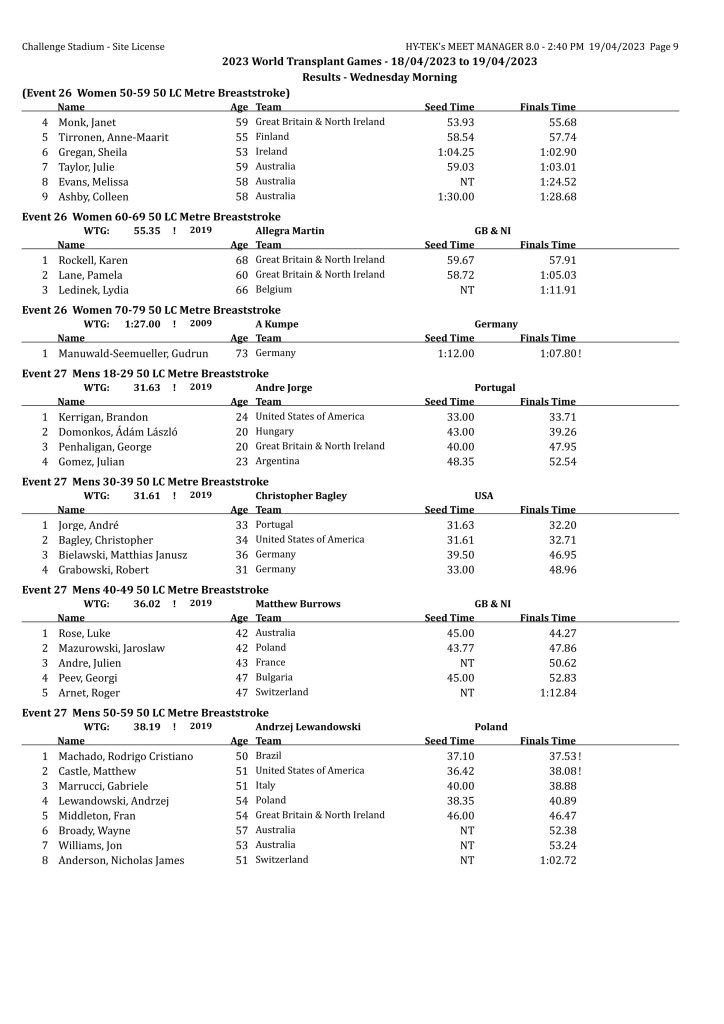 Challenge Stadium - Site License

HY-TEK's MEET MANAGER 8.0 - 2:40 PM 19/04/2023 Page 9

2023 World Transplant Games - 18/04/2023 to 19/04/2023

Results - Wednesday Morning

(Event 26 Women 50-59 50 LC Metre Breaststroke)

| | Name | Age | Team | Seed Time | Finals Time |
|---|---|---|---|---|---|
| 4 | Monk, Janet | 59 | Great Britain & North Ireland | 53.93 | 55.68 |
| 5 | Tirronen, Anne-Maarit | 55 | Finland | 58.54 | 57.74 |
| 6 | Gregan, Sheila | 53 | Ireland | 1:04.25 | 1:02.90 |
| 7 | Taylor, Julie | 59 | Australia | 59.03 | 1:03.01 |
| 8 | Evans, Melissa | 58 | Australia | NT | 1:24.52 |
| 9 | Ashby, Colleen | 58 | Australia | 1:30.00 | 1:28.68 |

Event 26 Women 60-69 50 LC Metre Breaststroke

WTG: 55.35 ! 2019 Allegra Martin GB & NI

| | Name | Age | Team | Seed Time | Finals Time |
|---|---|---|---|---|---|
| 1 | Rockell, Karen | 68 | Great Britain & North Ireland | 59.67 | 57.91 |
| 2 | Lane, Pamela | 60 | Great Britain & North Ireland | 58.72 | 1:05.03 |
| 3 | Ledinek, Lydia | 66 | Belgium | NT | 1:11.91 |

Event 26 Women 70-79 50 LC Metre Breaststroke

WTG: 1:27.00 ! 2009 A Kumpe Germany

| | Name | Age | Team | Seed Time | Finals Time |
|---|---|---|---|---|---|
| 1 | Manuwald-Seemueller, Gudrun | 73 | Germany | 1:12.00 | 1:07.80! |

Event 27 Mens 18-29 50 LC Metre Breaststroke

WTG: 31.63 ! 2019 Andre Jorge Portugal

| | Name | Age | Team | Seed Time | Finals Time |
|---|---|---|---|---|---|
| 1 | Kerrigan, Brandon | 24 | United States of America | 33.00 | 33.71 |
| 2 | Domonkos, Ádám László | 20 | Hungary | 43.00 | 39.26 |
| 3 | Penhaligan, George | 20 | Great Britain & North Ireland | 40.00 | 47.95 |
| 4 | Gomez, Julian | 23 | Argentina | 48.35 | 52.54 |

Event 27 Mens 30-39 50 LC Metre Breaststroke

WTG: 31.61 ! 2019 Christopher Bagley USA

| | Name | Age | Team | Seed Time | Finals Time |
|---|---|---|---|---|---|
| 1 | Jorge, André | 33 | Portugal | 31.63 | 32.20 |
| 2 | Bagley, Christopher | 34 | United States of America | 31.61 | 32.71 |
| 3 | Bielawski, Matthias Janusz | 36 | Germany | 39.50 | 46.95 |
| 4 | Grabowski, Robert | 31 | Germany | 33.00 | 48.96 |

Event 27 Mens 40-49 50 LC Metre Breaststroke

WTG: 36.02 ! 2019 Matthew Burrows GB & NI

| | Name | Age | Team | Seed Time | Finals Time |
|---|---|---|---|---|---|
| 1 | Rose, Luke | 42 | Australia | 45.00 | 44.27 |
| 2 | Mazurowski, Jaroslaw | 42 | Poland | 43.77 | 47.86 |
| 3 | Andre, Julien | 43 | France | NT | 50.62 |
| 4 | Peev, Georgi | 47 | Bulgaria | 45.00 | 52.83 |
| 5 | Arnet, Roger | 47 | Switzerland | NT | 1:12.84 |

Event 27 Mens 50-59 50 LC Metre Breaststroke

WTG: 38.19 ! 2019 Andrzej Lewandowski Poland

| | Name | Age | Team | Seed Time | Finals Time |
|---|---|---|---|---|---|
| 1 | Machado, Rodrigo Cristiano | 50 | Brazil | 37.10 | 37.53! |
| 2 | Castle, Matthew | 51 | United States of America | 36.42 | 38.08! |
| 3 | Marrucci, Gabriele | 51 | Italy | 40.00 | 38.88 |
| 4 | Lewandowski, Andrzej | 54 | Poland | 38.35 | 40.89 |
| 5 | Middleton, Fran | 54 | Great Britain & North Ireland | 46.00 | 46.47 |
| 6 | Broady, Wayne | 57 | Australia | NT | 52.38 |
| 7 | Williams, Jon | 53 | Australia | NT | 53.24 |
| 8 | Anderson, Nicholas James | 51 | Switzerland | NT | 1:02.72 |